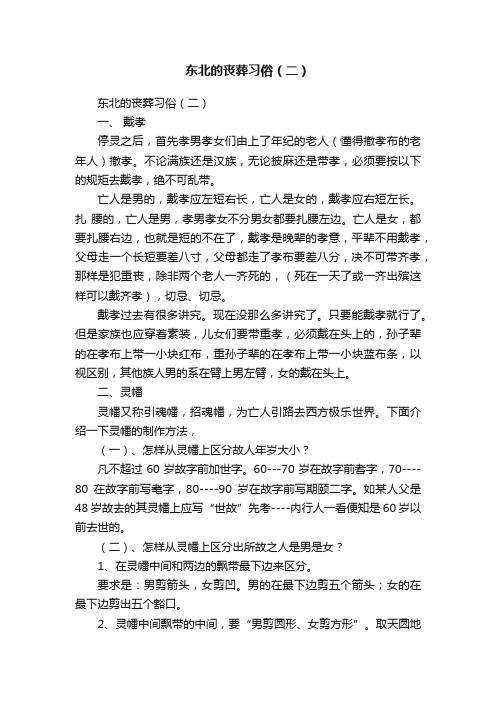 东北的丧葬习俗（二）

东北的丧葬习俗（二）

一、戴孝

停灵之后，首先孝男孝女们由上了年纪的老人（懂得撒孝布的老年人）撒孝。不论满族还是汉族，无论披麻还是带孝，必须要按以下的规矩去戴孝，绝不可乱带。

亡人是男的，戴孝应左短右长，亡人是女的，戴孝应右短左长。扎 腰的，亡人是男，孝男孝女不分男女都要扎腰左边。亡人是女，都要扎腰右边，也就是短的不在了，戴孝是晚辈的孝意，平辈不用戴孝，父母走一个长短要差八寸，父母都走了孝布要差八分，决不可带齐孝，那样是犯重丧，除非两个老人一齐死的，（死在一天了或一齐出殡这样可以戴齐孝），切忌、切忌。

戴孝过去有很多讲究。现在没那么多讲究了。只要能戴孝就行了。但是家族也应穿着素装，儿女们要带重孝，必须戴在头上的，孙子辈的在孝布上带一小块红布，重孙子辈的在孝布上带一小块蓝布条，以视区别，其他族人男的系在臂上男左臂，女的戴在头上。

二、灵幡

灵幡又称引魂幡，招魂幡，为亡人引路去西方极乐世界。下面介绍一下灵幡的制作方法，

（一）、怎样从灵幡上区分故人年岁大小？

凡不超过 60 岁故字前加世字。60---70 岁在故字前耆字，70----80 在故字前写耄字，80----90 岁在故字前写期颐二字。如某人父是 48 岁故去的其灵幡上应写“世故”先考----内行人一看便知是 60 岁以前去世的。

（二）、怎样从灵幡上区分出所故之人是男是女？

1、在灵幡中间和两边的飘带最下边来区分。

要求是：男剪箭头，女剪凹。男的在最下边剪五个箭头；女的在最下边剪出五个豁口。

2、灵幡中间飘带的中间，要“男剪圆形、女剪方形”。取天圆地